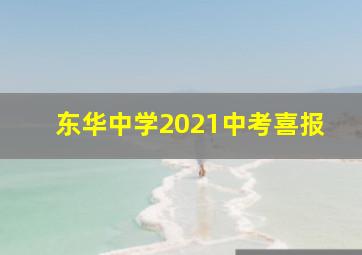 东华中学2021中考喜报